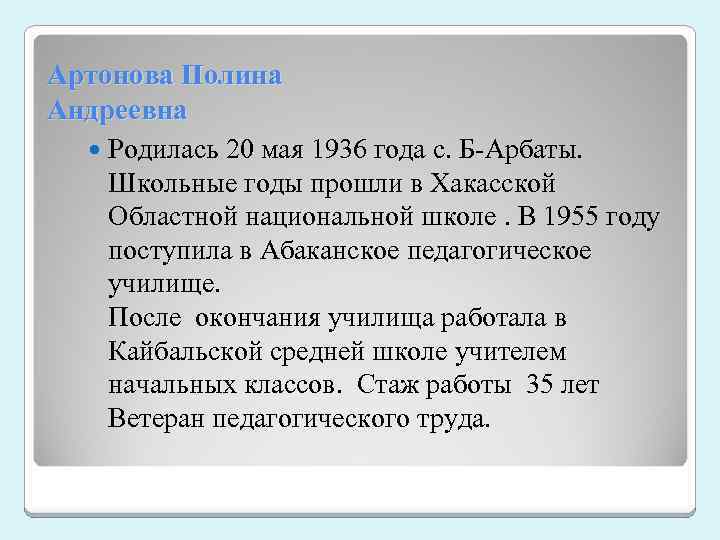 Артонова Полина Андреевна

Родилась 20 мая 1936 года с. Б-Арбаты. Школьные годы прошли в Хакасской Областной национальной школе . В 1955 году поступила в Абаканское педагогическое училище.
После окончания училища работала в Кайбальской средней школе учителем начальных классов. Стаж работы 35 лет Ветеран педагогического труда.